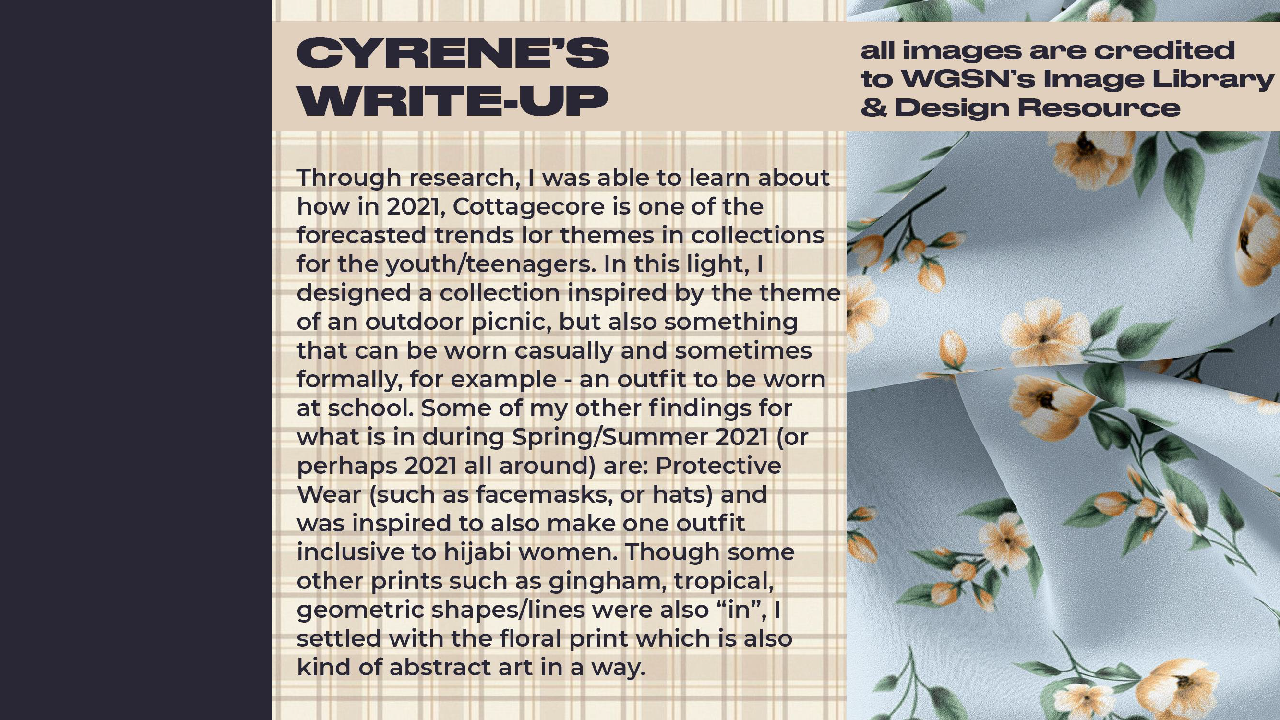 CYRENE'S WRITE-UP

all images are credited to WGSN's Image Library & Design Resource

Through research, I was able to learn about how in 2021, Cottagecore is one of the forecasted trends lor themes in collections for the youth/teenagers. In this light, I designed a collection inspired by the theme of an outdoor picnic, but also something that can be worn casually and sometimes formally, for example - an outfit to be worn at school. Some of my other findings for what is in during Spring/Summer 2021 (or perhaps 2021 all around) are: Protective Wear (such as facemasks, or hats) and was inspired to also make one outfit inclusive to hijabi women. Though some other prints such as gingham, tropical, geometric shapes/lines were also "in", I settled with the floral print which is also kind of abstract art in a way.